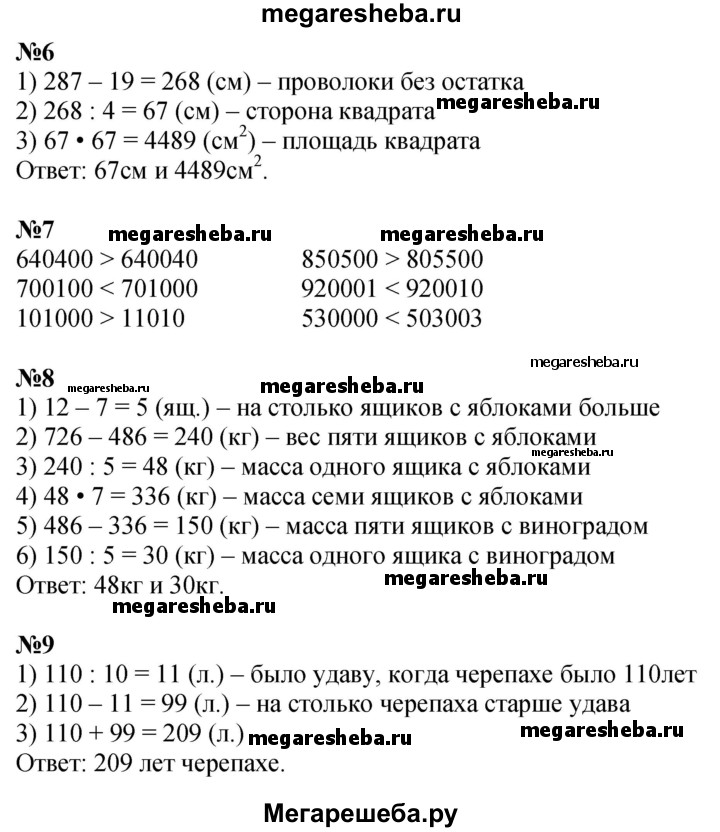 megaresheba.ru

№6
1) 287 – 19 = 268 (см) – проволоки без остатка
2) 268 : 4 = 67 (см) – сторона квадрата megaresheba.ru
3) 67 • 67 = 4489 (см$^2$) – площадь квадрата
Ответ: 67см и 4489см$^2$.

№7 megaresheba.ru megaresheba.ru
640400 > 640040
700100 < 701000
101000 > 11010

850500 > 805500
920001 < 920010
530000 < 503003

megaresheba.ru
№8 megaresheba.ru megaresheba.ru
1) 12 – 7 = 5 (ящ.) – на столько ящиков с яблоками больше
2) 726 – 486 = 240 (кг) – вес пяти ящиков с яблоками
megaresheba.ru
3) 240 : 5 = 48 (кг) – масса одного ящика с яблоками
4) 48 • 7 = 336 (кг) – масса семи ящиков с яблоками
5) 486 – 336 = 150 (кг) – масса пяти ящиков с виноградом
6) 150 : 5 = 30 (кг) – масса одного ящика с виноградом
Ответ: 48кг и 30кг. megaresheba.ru
megaresheba.ru

№9
1) 110 : 10 = 11 (л.) – было удаву, когда черепахе было 110лет
2) 110 – 11 = 99 (л.) – на столько черепаха старше удава
3) 110 + 99 = 209 (л.) megaresheba.ru megaresheba.ru
Ответ: 209 лет черепахе.

Мегарешеба.ру